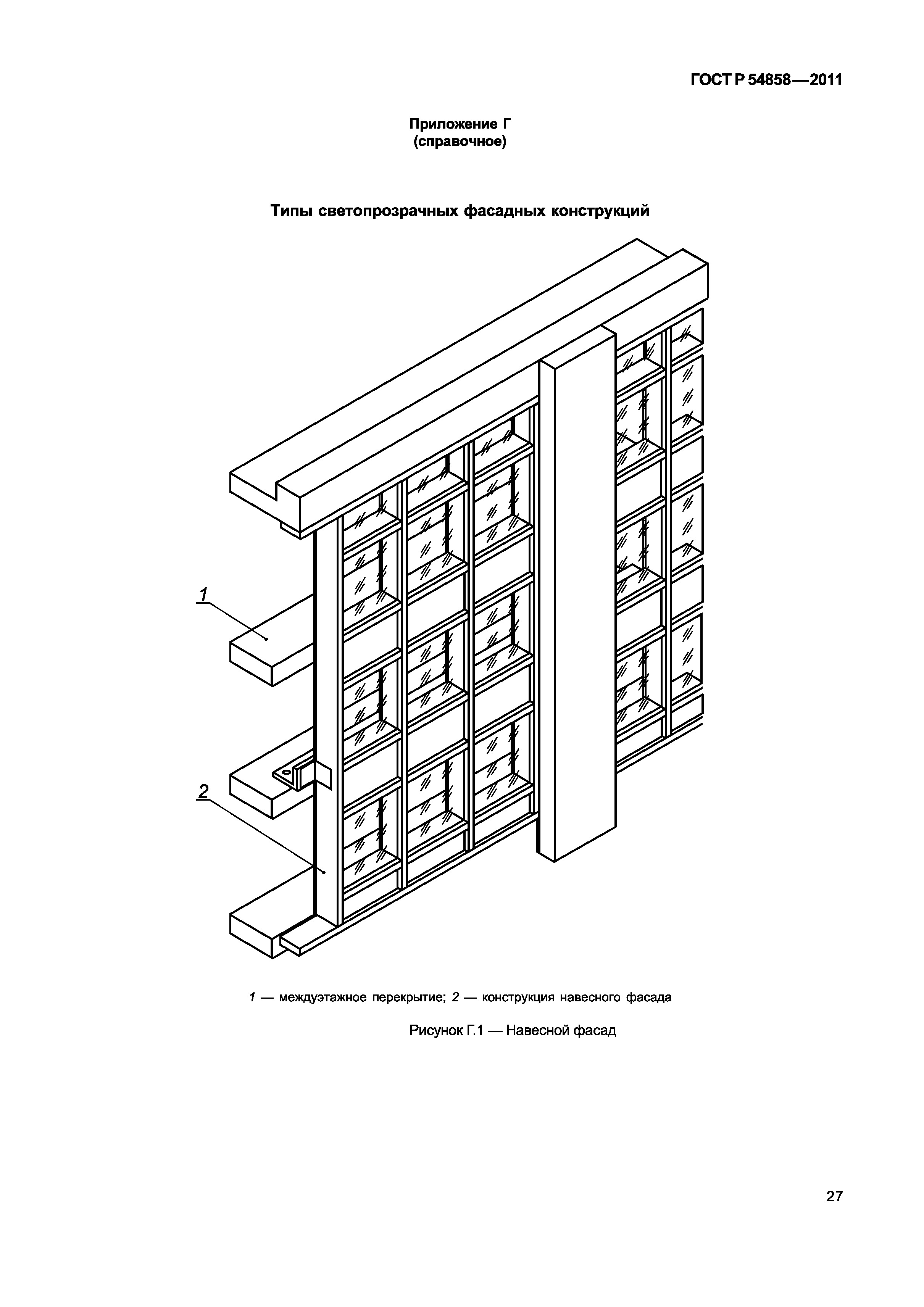 ГОСТ Р 54858—2011

Приложение Г
(справочное)

Типы светопрозрачных фасадных конструкций

1

2

1 — междуэтажное перекрытие; 2 — конструкция навесного фасада

Рисунок Г.1 — Навесной фасад

27